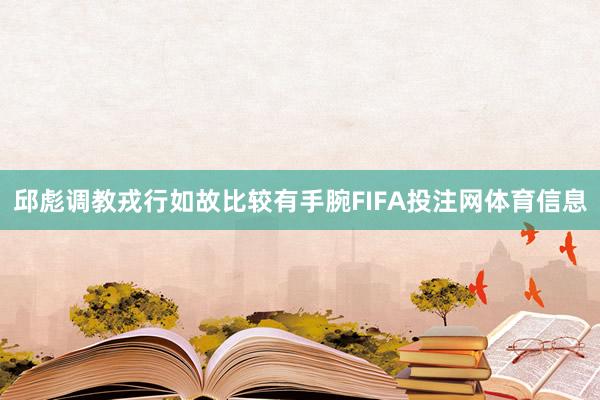 邱彪调教戎行如故比较有手腕FIFA投注网体育信息